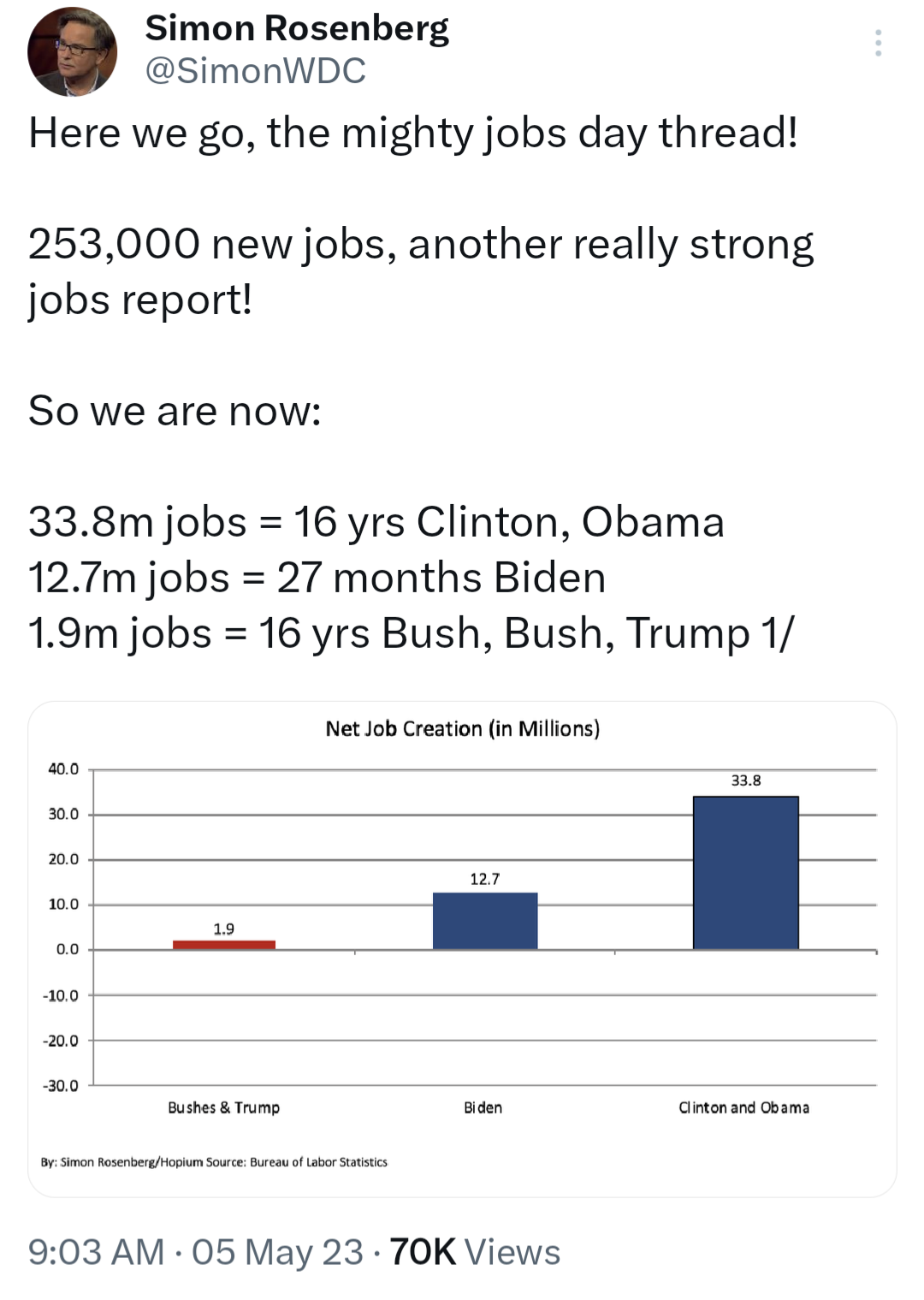 Simon Rosenberg
@SimonWDC

Here we go, the mighty jobs day thread!

253,000 new jobs, another really strong jobs report!

So we are now:

33.8m jobs = 16 yrs Clinton, Obama
12.7m jobs = 27 months Biden
1.9m jobs = 16 yrs Bush, Bush, Trump 1/

Net Job Creation (in Millions)

40.0
30.0
20.0
10.0
0.0
-10.0
-20.0
-30.0

1.9
12.7
33.8

Bushes & Trump
Biden
Clinton and Obama

By: Simon Rosenberg/Hopium Source: Bureau of Labor Statistics

9:03 AM · 05 May 23 · 70K Views